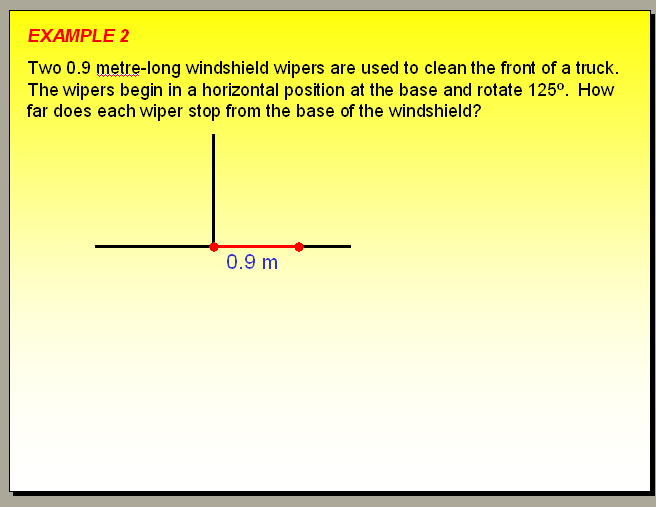 EXAMPLE 2

Two 0.9 metre-long windshield wipers are used to clean the front of a truck. The wipers begin in a horizontal position at the base and rotate 125º. How far does each wiper stop from the base of the windshield?

0.9 m